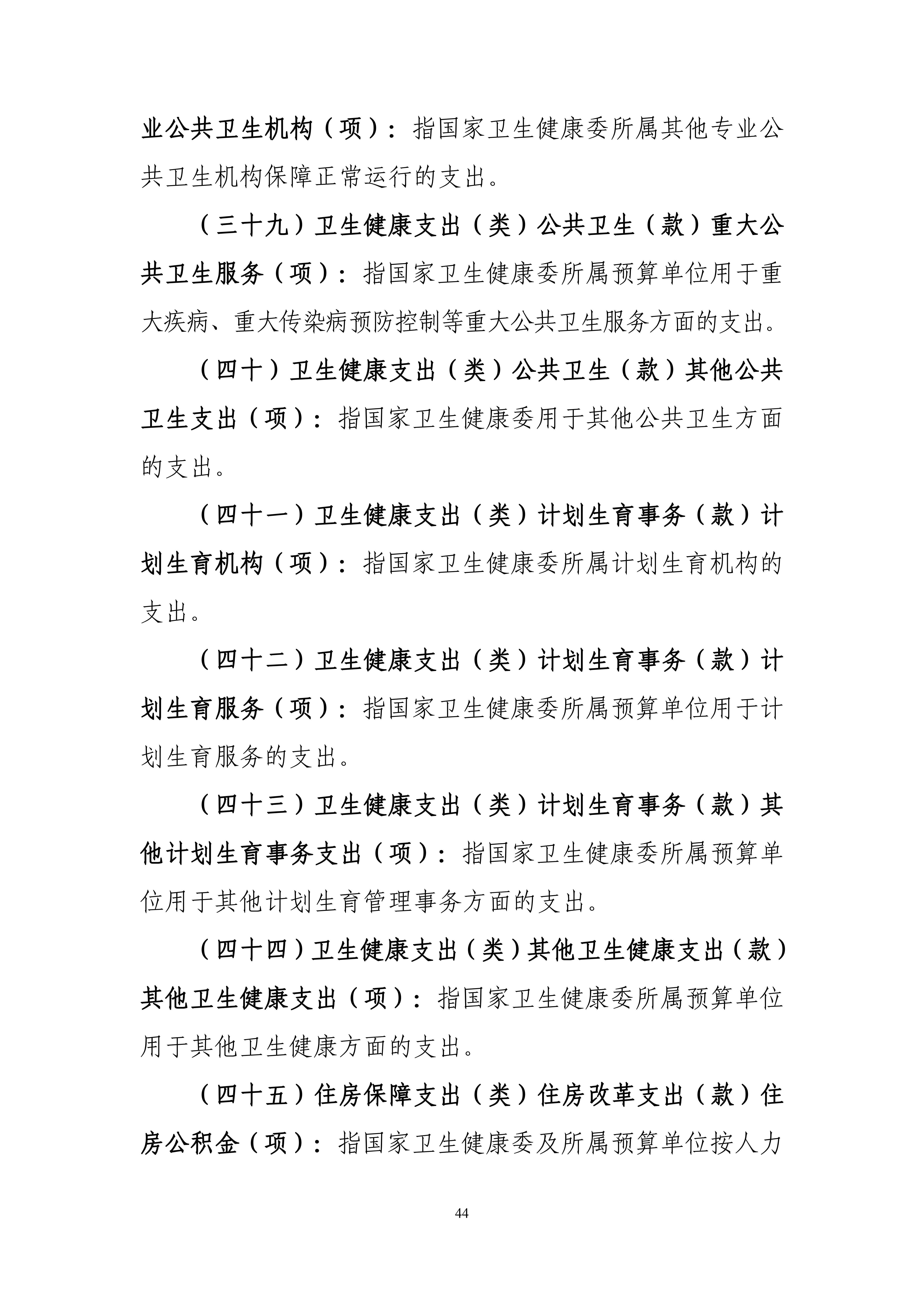 业公共卫生机构（项）：指国家卫生健康委所属其他专业公共卫生机构保障正常运行的支出。

（三十九）卫生健康支出（类）公共卫生（款）重大公共卫生服务（项）：指国家卫生健康委所属预算单位用于重大疾病、重大传染病预防控制等重大公共卫生服务方面的支出。

（四十）卫生健康支出（类）公共卫生（款）其他公共卫生支出（项）：指国家卫生健康委用于其他公共卫生方面的支出。

（四十一）卫生健康支出（类）计划生育事务（款）计划生育机构（项）：指国家卫生健康委所属计划生育机构的支出。

（四十二）卫生健康支出（类）计划生育事务（款）计划生育服务（项）：指国家卫生健康委所属预算单位用于计划生育服务的支出。

（四十三）卫生健康支出（类）计划生育事务（款）其他计划生育事务支出（项）：指国家卫生健康委所属预算单位用于其他计划生育管理事务方面的支出。

（四十四）卫生健康支出（类）其他卫生健康支出（款）其他卫生健康支出（项）：指国家卫生健康委所属预算单位用于其他卫生健康方面的支出。

（四十五）住房保障支出（类）住房改革支出（款）住房公积金（项）：指国家卫生健康委及所属预算单位按人力

44